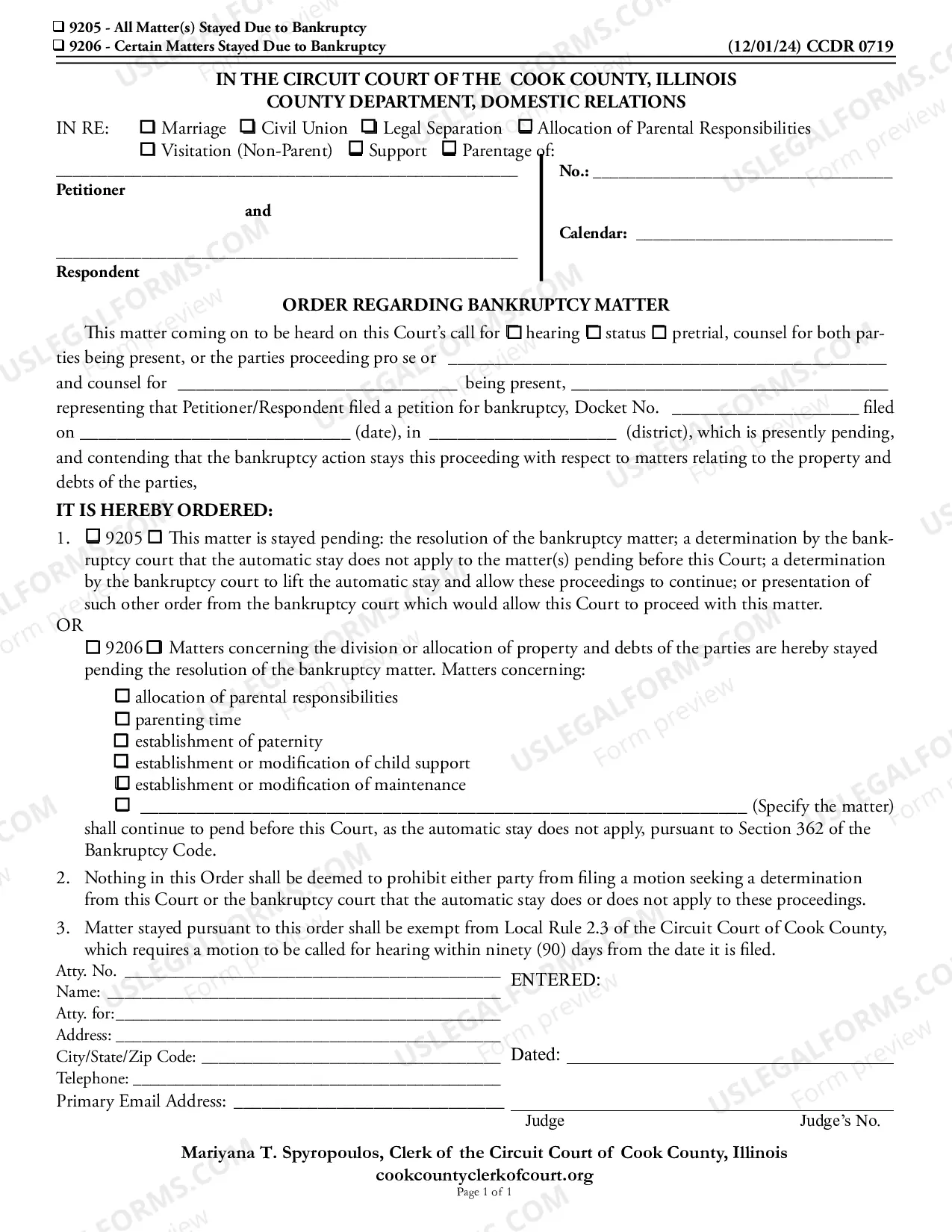 ☐ 9205 - All Matter(s) Stayed Due to Bankruptcy
☐ 9206 - Certain Matters Stayed Due to Bankruptcy
(12/01/24) CCDR 0719

IN THE CIRCUIT COURT OF THE COOK COUNTY, ILLINOIS
COUNTY DEPARTMENT, DOMESTIC RELATIONS

IN RE: ☐ Marriage ☐ Civil Union ☐ Legal Separation ☐ Allocation of Parental Responsibilities
☐ Visitation (Non-Parent) ☐ Support ☐ Parentage of:

____
Petitioner
and
____
Respondent

No.: ____

Calendar: ____

ORDER REGARDING BANKRUPTCY MATTER

This matter coming on to be heard on this Court's call for ☐ hearing ☐ status ☐ pretrial, counsel for both parties being present, or the parties proceeding pro se or ____ and counsel for ____ being present, ____ representing that Petitioner/Respondent filed a petition for bankruptcy, Docket No. ____ filed on ____ (date), in ____ (district), which is presently pending, and contending that the bankruptcy action stays this proceeding with respect to matters relating to the property and debts of the parties,

IT IS HEREBY ORDERED:

1. ☐ 9205 ☐ This matter is stayed pending: the resolution of the bankruptcy matter; a determination by the bankruptcy court that the automatic stay does not apply to the matter(s) pending before this Court; a determination by the bankruptcy court to lift the automatic stay and allow these proceedings to continue; or presentation of such other order from the bankruptcy court which would allow this Court to proceed with this matter.
OR
☐ 9206 ☐ Matters concerning the division or allocation of property and debts of the parties are hereby stayed pending the resolution of the bankruptcy matter. Matters concerning:
☐ allocation of parental responsibilities
☐ parenting time
☐ establishment of paternity
☐ establishment or modification of child support
☐ establishment or modification of maintenance
☐ ____ (Specify the matter)
shall continue to pend before this Court, as the automatic stay does not apply, pursuant to Section 362 of the Bankruptcy Code.

2. Nothing in this Order shall be deemed to prohibit either party from filing a motion seeking a determination from this Court or the bankruptcy court that the automatic stay does or does not apply to these proceedings.

3. Matter stayed pursuant to this order shall be exempt from Local Rule 2.3 of the Circuit Court of Cook County, which requires a motion to be called for hearing within ninety (90) days from the date it is filed.

Atty. No. ____
Name: ____
Atty. for: ____
Address: ____
City/State/Zip Code: ____
Telephone: ____
Primary Email Address: ____

ENTERED:

Dated: ____

____
Judge Judge's No.

Mariyana T. Spyropoulos, Clerk of the Circuit Court of Cook County, Illinois
cookcountyclerkofcourt.org
Page 1 of 1

USLEGALFORMS.COM Form preview